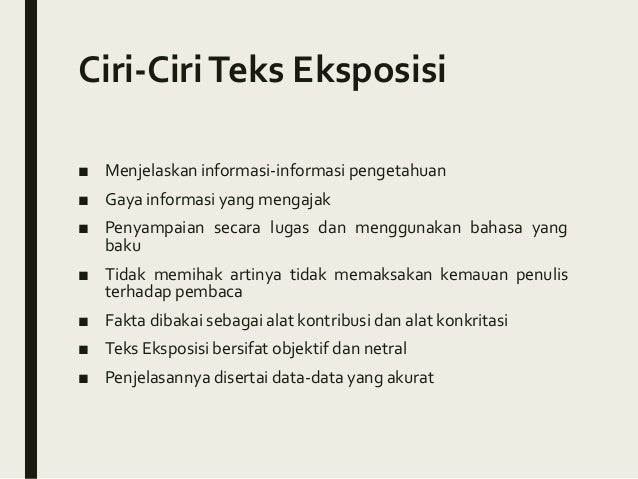 Ciri-Ciri Teks Eksposisi

■ Menjelaskan informasi-informasi pengetahuan
■ Gaya informasi yang mengajak
■ Penyampaian secara lugas dan menggunakan bahasa yang baku
■ Tidak memihak artinya tidak memaksakan kemauan penulis terhadap pembaca
■ Fakta dibakai sebagai alat kontribusi dan alat konkritasi
■ Teks Eksposisi bersifat objektif dan netral
■ Penjelasannya disertai data-data yang akurat